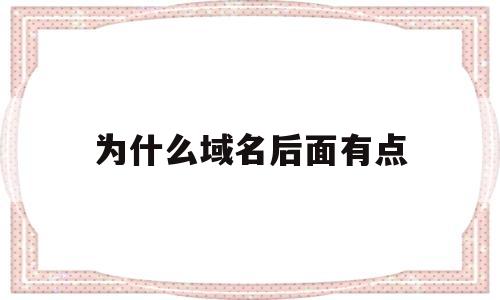 为什么域名后面有点